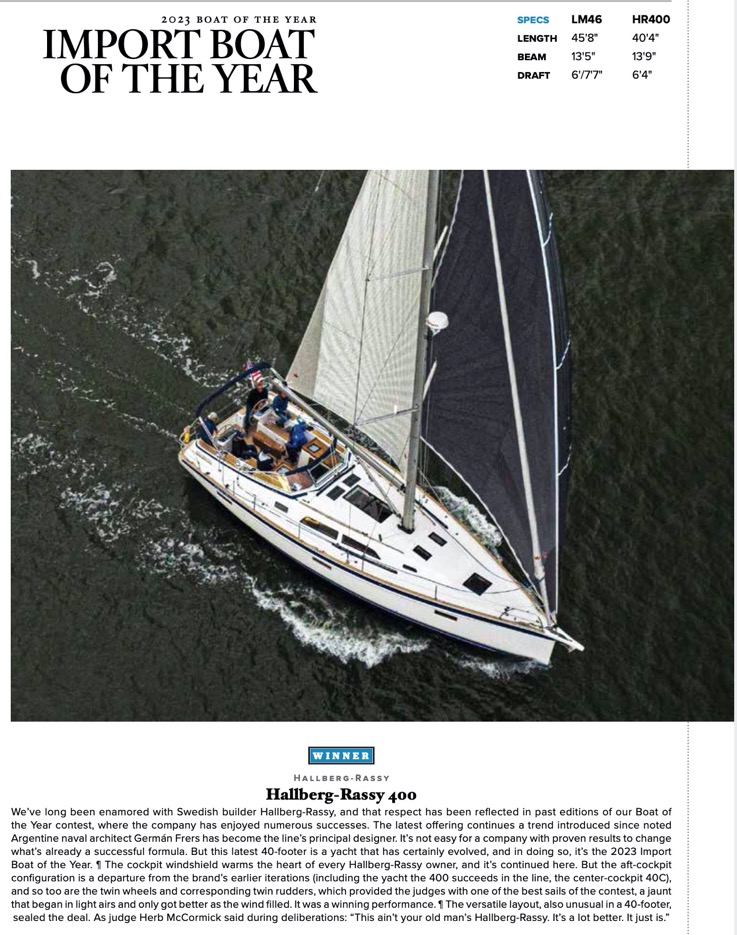 2023 BOAT OF THE YEAR
IMPORT BOAT OF THE YEAR

| SPECS | LM46 | HR400 |
|---|---|---|
| LENGTH | 45'8" | 40'4" |
| BEAM | 13'5" | 13'9" |
| DRAFT | 6'/7'7" | 6'4" |

WINNER

HALLBERG-RASSY
Hallberg-Rassy 400

We've long been enamored with Swedish builder Hallberg-Rassy, and that respect has been reflected in past editions of our Boat of the Year contest, where the company has enjoyed numerous successes. The latest offering continues a trend introduced since noted Argentine naval architect Germán Frers has become the line's principal designer. It's not easy for a company with proven results to change what's already a successful formula. But this latest 40-footer is a yacht that has certainly evolved, and in doing so, it's the 2023 Import Boat of the Year. ¶ The cockpit windshield warms the heart of every Hallberg-Rassy owner, and it's continued here. But the aft-cockpit configuration is a departure from the brand's earlier iterations (including the yacht the 400 succeeds in the line, the center-cockpit 40C), and so too are the twin wheels and corresponding twin rudders, which provided the judges with one of the best sails of the contest, a jaunt that began in light airs and only got better as the wind filled. It was a winning performance. ¶ The versatile layout, also unusual in a 40-footer, sealed the deal. As judge Herb McCormick said during deliberations: "This ain't your old man's Hallberg-Rassy. It's a lot better. It just is."